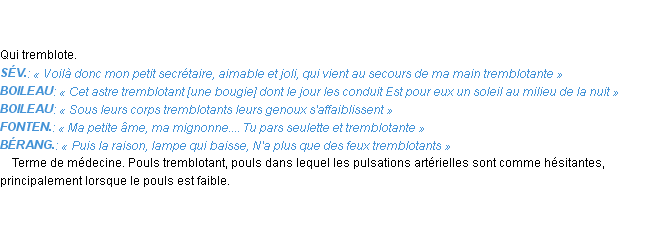 Qui tremblote.
SÉV.: « Voilà donc mon petit secrétaire, aimable et joli, qui vient au secours de ma main tremblotante »
BOILEAU: « Cet astre tremblotant [une bougie] dont le jour les conduit Est pour eux un soleil au milieu de la nuit »
BOILEAU: « Sous leurs corps tremblotants leurs genoux s'affaiblissent »
FONTEN.: « Ma petite âme, ma mignonne.... Tu pars seulette et tremblotante »
BÉRANG.: « Puis la raison, lampe qui baisse, N'a plus que des feux tremblotants »

Terme de médecine. Pouls tremblotant, pouls dans lequel les pulsations artérielles sont comme hésitantes, principalement lorsque le pouls est faible.